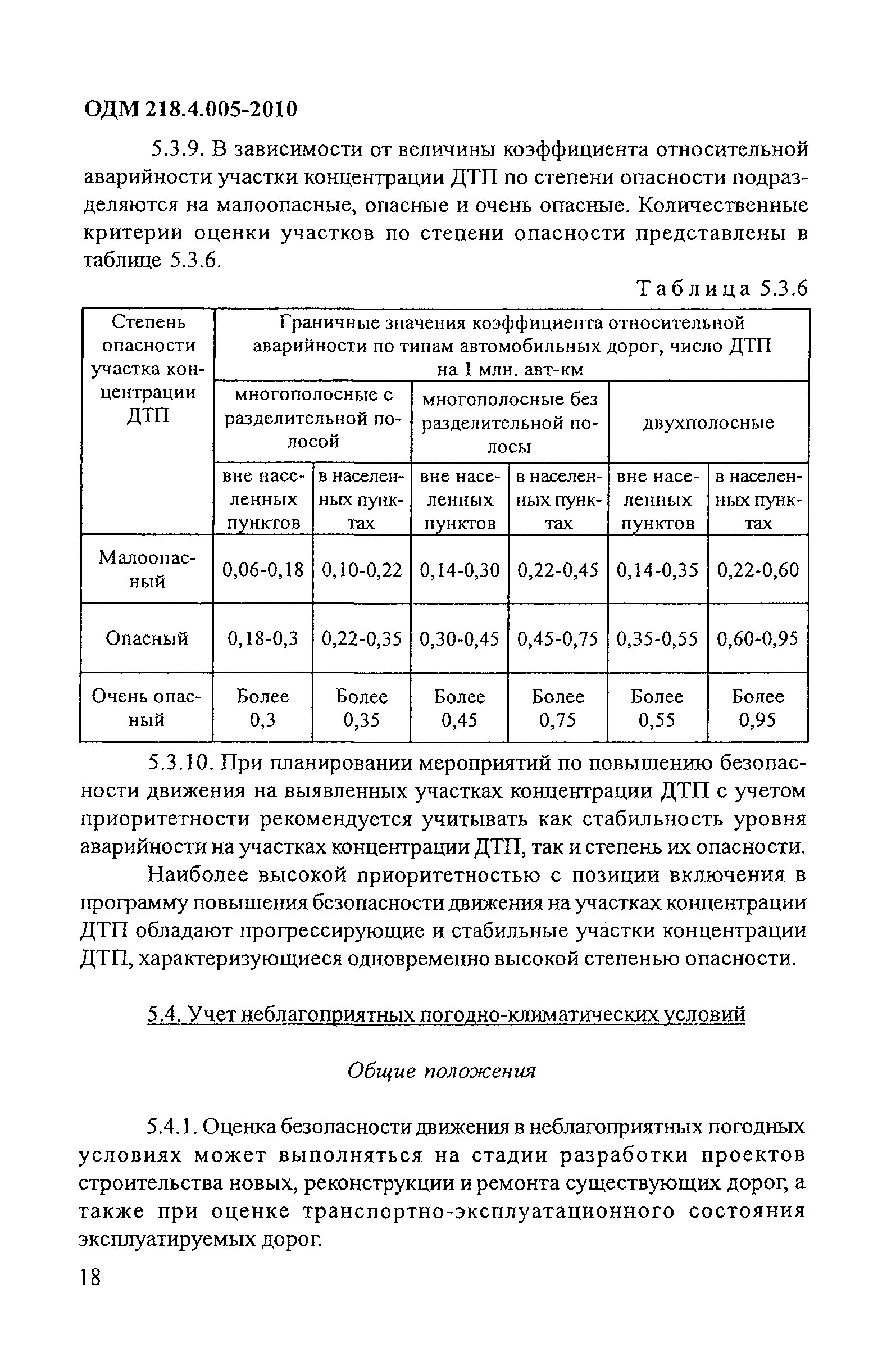 ОДМ 218.4.005-2010

5.3.9. В зависимости от величины коэффициента относительной аварийности участки концентрации ДТП по степени опасности подразделяются на малоопасные, опасные и очень опасные. Количественные критерии оценки участков по степени опасности представлены в таблице 5.3.6.

Таблица 5.3.6

| Степень опасности участка концентрации ДТП | Граничные значения коэффициента относительной аварийности по типам автомобильных дорог, число ДТП на 1 млн. авт-км | | | | | |
|---|---|---|---|---|---|---|
| | многополосные с разделительной полосой | | многополосные без разделительной полосы | | двухполосные | |
| | вне населенных пунктов | в населенных пунктах | вне населенных пунктов | в населенных пунктах | вне населенных пунктов | в населенных пунктах |
| Малоопасный | 0,06-0,18 | 0,10-0,22 | 0,14-0,30 | 0,22-0,45 | 0,14-0,35 | 0,22-0,60 |
| Опасный | 0,18-0,3 | 0,22-0,35 | 0,30-0,45 | 0,45-0,75 | 0,35-0,55 | 0,60-0,95 |
| Очень опасный | Более 0,3 | Более 0,35 | Более 0,45 | Более 0,75 | Более 0,55 | Более 0,95 |

5.3.10. При планировании мероприятий по повышению безопасности движения на выявленных участках концентрации ДТП с учетом приоритетности рекомендуется учитывать как стабильность уровня аварийности на участках концентрации ДТП, так и степень их опасности.

Наиболее высокой приоритетностью с позиции включения в программу повышения безопасности движения на участках концентрации ДТП обладают прогрессирующие и стабильные участки концентрации ДТП, характеризующиеся одновременно высокой степенью опасности.

5.4. Учет неблагоприятных погодно-климатических условий

Общие положения

5.4.1. Оценка безопасности движения в неблагоприятных погодных условиях может выполняться на стадии разработки проектов строительства новых, реконструкции и ремонта существующих дорог, а также при оценке транспортно-эксплуатационного состояния эксплуатируемых дорог.

18